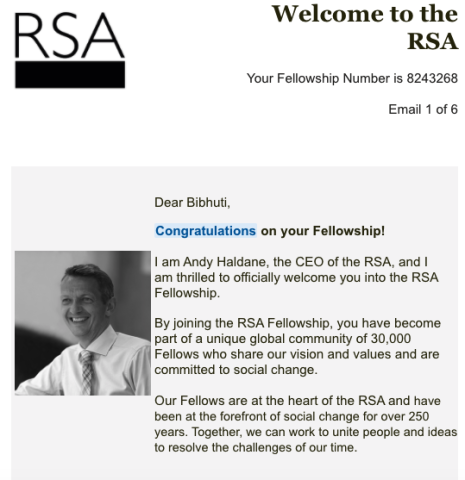 RSA

Welcome to the RSA

Your Fellowship Number is 8243268

Email 1 of 6

Dear Bibhuti,

Congratulations on your Fellowship!

I am Andy Haldane, the CEO of the RSA, and I am thrilled to officially welcome you into the RSA Fellowship.

By joining the RSA Fellowship, you have become part of a unique global community of 30,000 Fellows who share our vision and values and are committed to social change.

Our Fellows are at the heart of the RSA and have been at the forefront of social change for over 250 years. Together, we can work to unite people and ideas to resolve the challenges of our time.